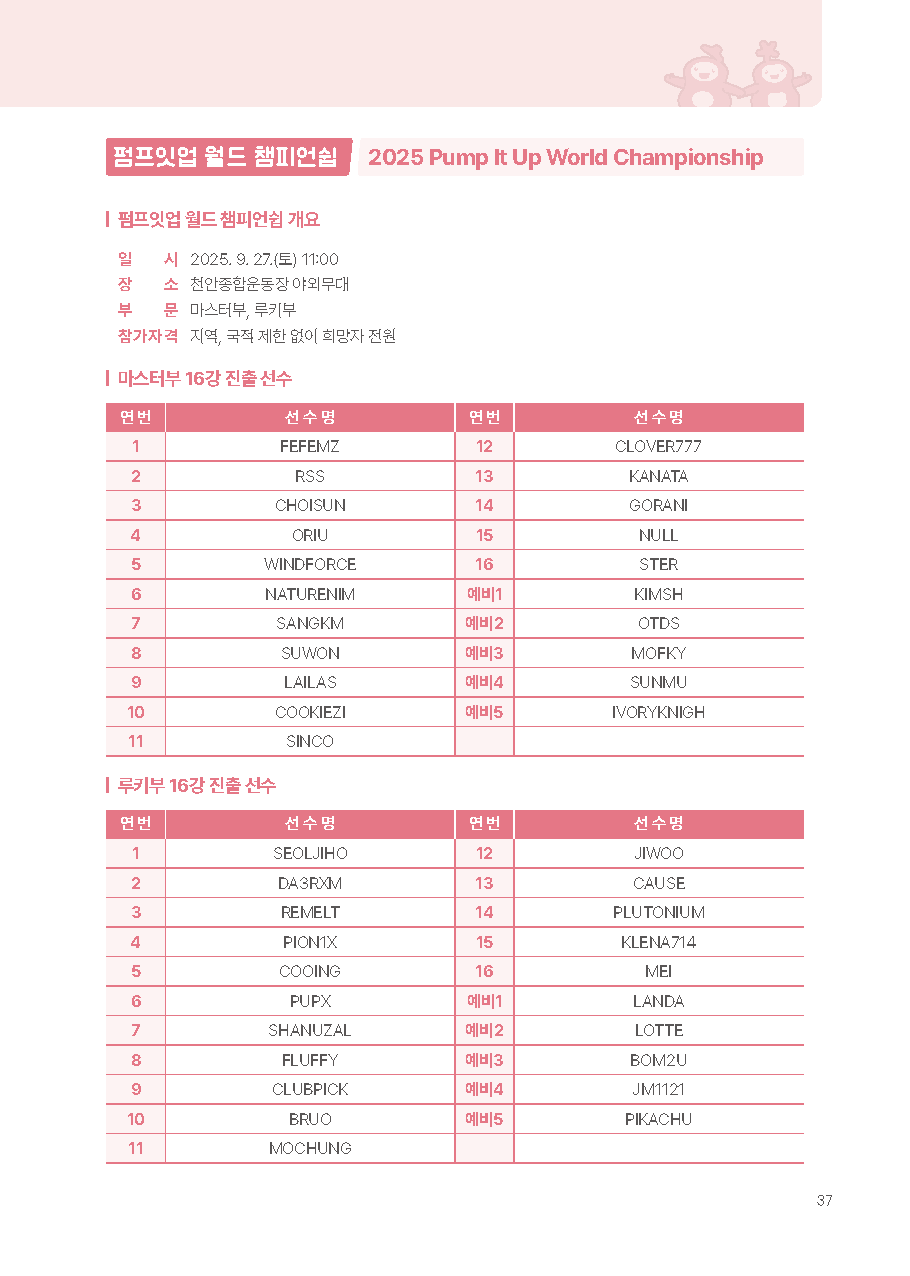 펌프잇업 월드 챔피언쉽 2025 Pump It Up World Championship

펌프잇업 월드 챔피언쉽 개요

일 시 2025. 9. 27.(토) 11:00
장 소 천안종합운동장 야외무대
부 문 마스터부, 루키부
참가자격 지역, 국적 제한 없이 희망자 전원

마스터부 16강 진출 선수

| 연번 | 선수명 | 연번 | 선수명 |
|---|---|---|---|
| 1 | FEFEMZ | 12 | CLOVER777 |
| 2 | RSS | 13 | KANATA |
| 3 | CHOISUN | 14 | GORANI |
| 4 | ORIU | 15 | NULL |
| 5 | WINDFORCE | 16 | STER |
| 6 | NATURENIM | 예비1 | KIMSH |
| 7 | SANGKM | 예비2 | OTDS |
| 8 | SUWON | 예비3 | MOFKY |
| 9 | LAILAS | 예비4 | SUNMU |
| 10 | COOKIEZI | 예비5 | IVORYKNIGH |
| 11 | SINCO | | |

루키부 16강 진출 선수

| 연번 | 선수명 | 연번 | 선수명 |
|---|---|---|---|
| 1 | SEOLJIHO | 12 | JIWOO |
| 2 | DA3RXM | 13 | CAUSE |
| 3 | REMELT | 14 | PLUTONIUM |
| 4 | PION1X | 15 | KLENA714 |
| 5 | COOING | 16 | MEI |
| 6 | PUPX | 예비1 | LANDA |
| 7 | SHANUZAL | 예비2 | LOTTE |
| 8 | FLUFFY | 예비3 | BOM2U |
| 9 | CLUBPICK | 예비4 | JM1121 |
| 10 | BRUO | 예비5 | PIKACHU |
| 11 | MOCHUNG | | |

37